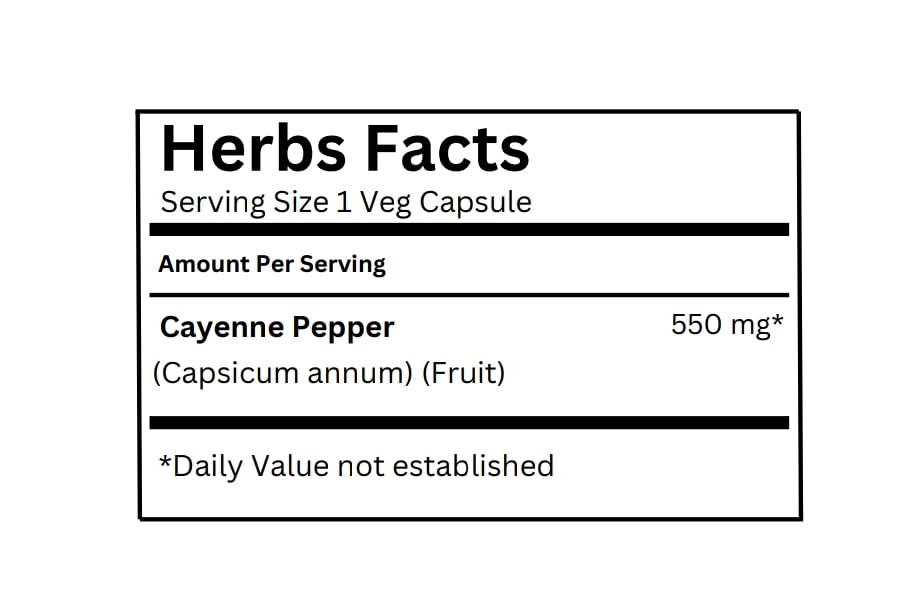 Herbs Facts
Serving Size 1 Veg Capsule

Amount Per Serving

Cayenne Pepper 550 mg*
(Capsicum annum) (Fruit)

*Daily Value not established